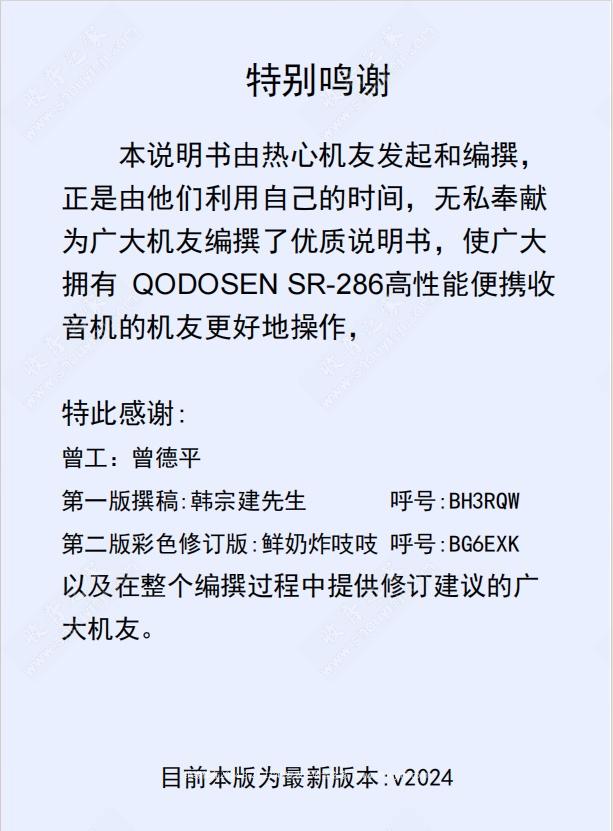 特别鸣谢

本说明书由热心机友发起和编撰，正是由他们利用自己的时间，无私奉献为广大机友编撰了优质说明书，使广大拥有 QODOSEN SR-286高性能便携收音机的机友更好地操作，

特此感谢：
曾工：曾德平
第一版撰稿：韩宗建先生 呼号：BH3RQW
第二版彩色修订版：鲜奶炸吱吱 呼号：BG6EXK
以及在整个编撰过程中提供修订建议的广大机友。

目前本版为最新版本：v2024